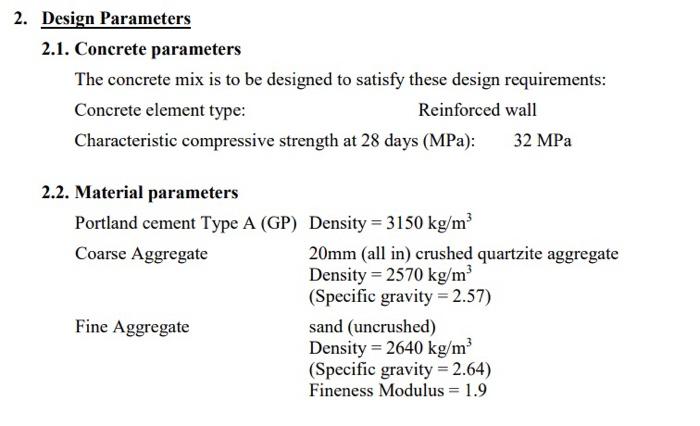 2. Design Parameters

2.1. Concrete parameters

The concrete mix is to be designed to satisfy these design requirements:

Concrete element type: Reinforced wall

Characteristic compressive strength at 28 days (MPa): 32 MPa

2.2. Material parameters

Portland cement Type A (GP) Density = 3150 kg/m$^3$

Coarse Aggregate 20mm (all in) crushed quartzite aggregate
Density = 2570 kg/m$^3$
(Specific gravity = 2.57)

Fine Aggregate sand (uncrushed)
Density = 2640 kg/m$^3$
(Specific gravity = 2.64)
Fineness Modulus = 1.9